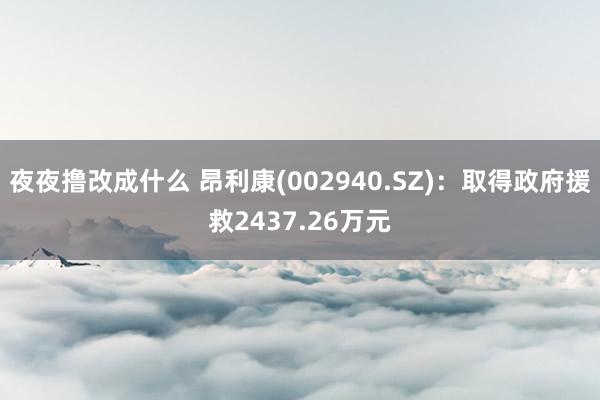 夜夜撸改成什么 昂利康(002940.SZ)：取得政府援救2437.26万元